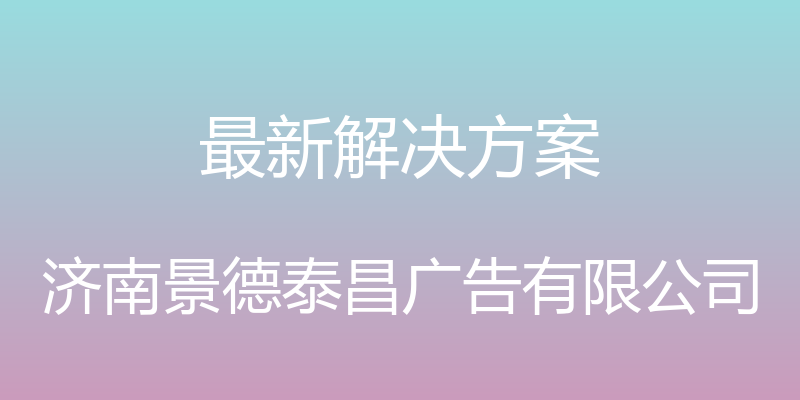 最新解决方案

济南景德泰昌广告有限公司